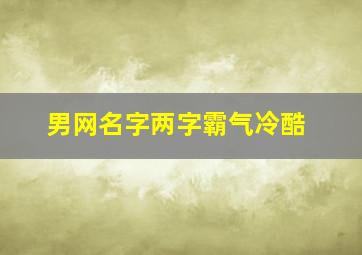 男网名字两字霸气冷酷